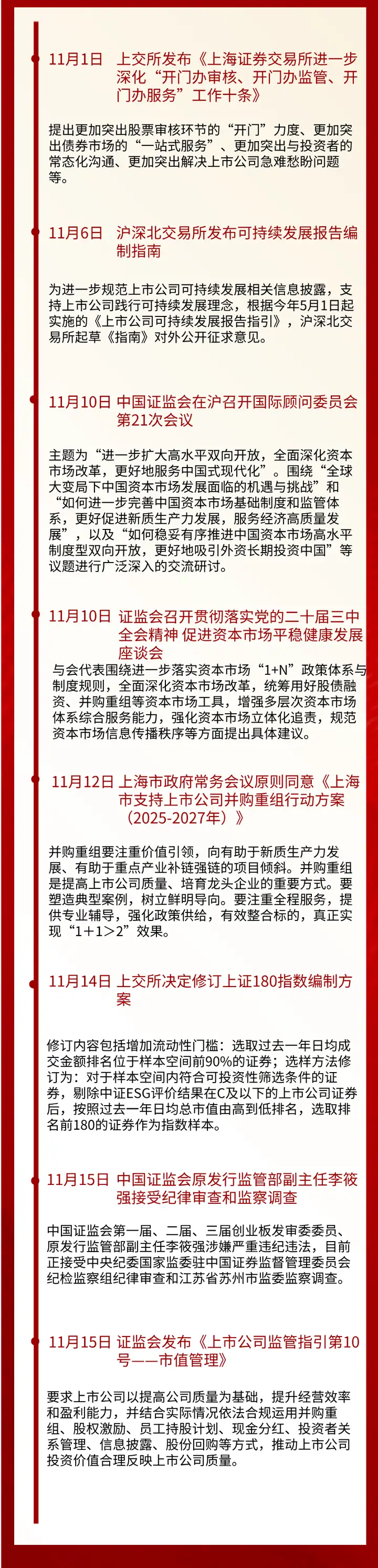 11月1日　上交所发布《上海证券交易所进一步深化“开门办审核、开门办监管、开门办服务”工作十条》

提出更加突出股票审核环节的“开门”力度、更加突出债券市场的“一站式服务”、更加突出与投资者的常态化沟通、更加突出解决上市公司急难愁盼问题等。

11月6日　沪深北交易所发布可持续发展报告编制指南

为进一步规范上市公司可持续发展相关信息披露，支持上市公司践行可持续发展理念，根据今年5月1日起实施的《上市公司可持续发展报告指引》，沪深北交易所起草《指南》对外公开征求意见。

11月10日　中国证监会在沪召开国际顾问委员会第21次会议

主题为“进一步扩大高水平双向开放，全面深化资本市场改革，更好地服务中国式现代化”。围绕“全球大变局下中国资本市场发展面临的机遇与挑战”和“如何进一步完善中国资本市场基础制度和监管体系，更好促进新质生产力发展，服务经济高质量发展”，以及“如何稳妥有序推进中国资本市场高水平制度型双向开放，更好地吸引外资长期投资中国”等议题进行广泛深入的交流研讨。

11月10日　证监会召开贯彻落实党的二十届三中全会精神 促进资本市场平稳健康发展座谈会

与会代表围绕进一步落实资本市场“1+N”政策体系与制度规则，全面深化资本市场改革，统筹用好股债融资、并购重组等资本市场工具，增强多层次资本市场体系综合服务能力，强化资本市场立体化追责，规范资本市场信息传播秩序等方面提出具体建议。

11月12日　上海市政府常务会议原则同意《上海市支持上市公司并购重组行动方案（2025-2027年）》

并购重组要注重价值引领，向有助于新质生产力发展、有助于重点产业补链强链的项目倾斜。并购重组是提高上市公司质量、培育龙头企业的重要方式。要塑造典型案例，树立鲜明导向。要注重全程服务，提供专业辅导，强化政策供给，有效整合标的，真正实现“1+1>2”效果。

11月14日　上交所决定修订上证180指数编制方案

修订内容包括增加流动性门槛：选取过去一年日均成交金额排名位于样本空间前90%的证券；选样方法修订为：对于样本空间内符合可投资性筛选条件的证券，剔除中证ESG评价结果在C及以下的上市公司证券后，按照过去一年日均总市值由高到低排名，选取排名前180的证券作为指数样本。

11月15日　中国证监会原发行监管部副主任李筱强接受纪律审查和监察调查

中国证监会第一届、二届、三届创业板发审委委员、原发行监管部副主任李筱强涉嫌严重违纪违法，目前正接受中央纪委国家监委驻中国证券监督管理委员会纪检监察组纪律审查和江苏省苏州市监委监察调查。

11月15日　证监会发布《上市公司监管指引第10号——市值管理》

要求上市公司以提高公司质量为基础，提升经营效率和盈利能力，并结合实际情况依法合规运用并购重组、股权激励、员工持股计划、现金分红、投资者关系管理、信息披露、股份回购等方式，推动上市公司投资价值合理反映上市公司质量。